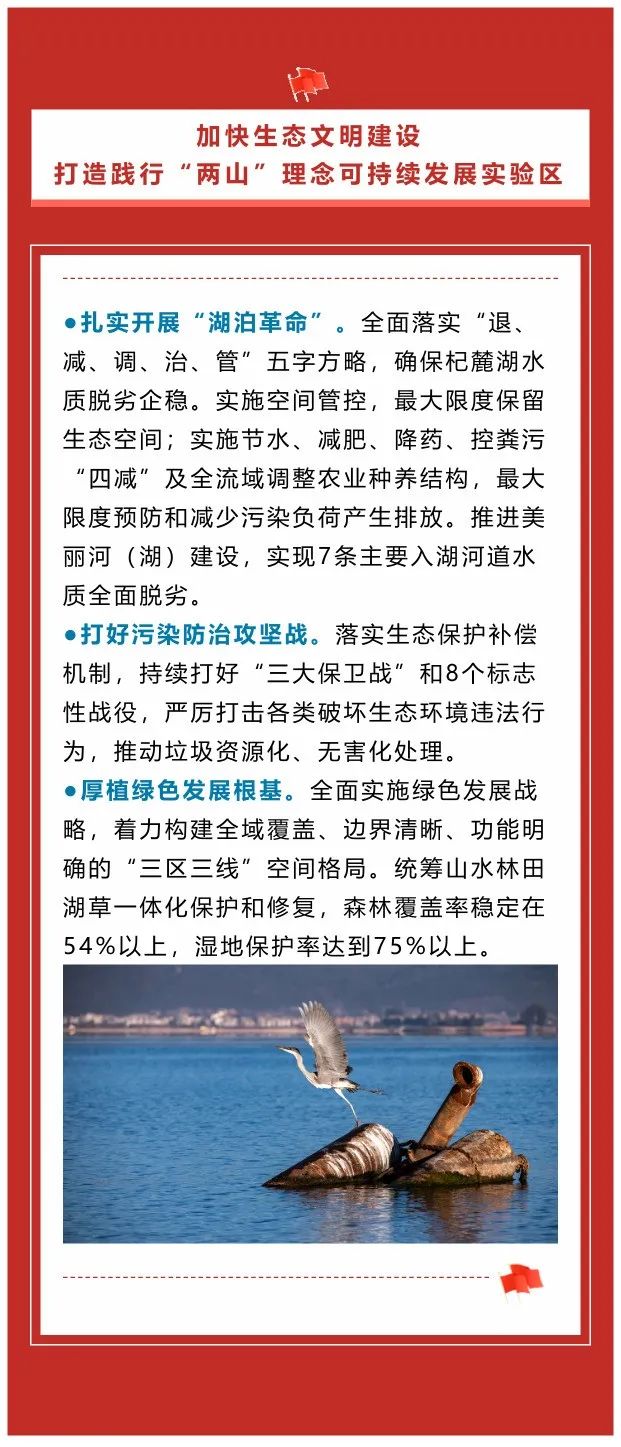 加快生态文明建设
打造践行“两山”理念可持续发展实验区

●扎实开展“湖泊革命”。全面落实“退、减、调、治、管”五字方略，确保杞麓湖水质脱劣企稳。实施空间管控，最大限度保留生态空间；实施节水、减肥、降药、控粪污“四减”及全流域调整农业种养结构，最大限度预防和减少污染负荷产生排放。推进美丽河（湖）建设，实现7条主要入湖河道水质全面脱劣。

●打好污染防治攻坚战。落实生态保护补偿机制，持续打好“三大保卫战”和8个标志性战役，严厉打击各类破坏生态环境违法行为，推动垃圾资源化、无害化处理。

●厚植绿色发展根基。全面实施绿色发展战略，着力构建全域覆盖、边界清晰、功能明确的“三区三线”空间格局。统筹山水林田湖草一体化保护和修复，森林覆盖率稳定在54%以上，湿地保护率达到75%以上。